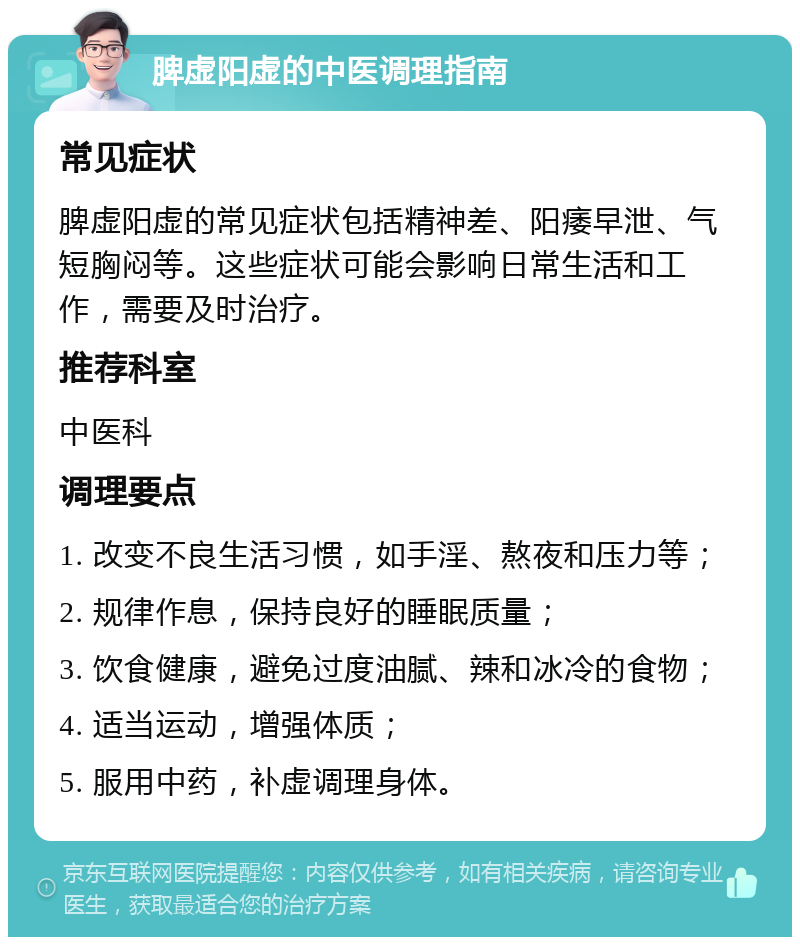 脾虚阳虚的中医调理指南

常见症状

脾虚阳虚的常见症状包括精神差、阳痿早泄、气短胸闷等。这些症状可能会影响日常生活和工作，需要及时治疗。

推荐科室

中医科

调理要点

1. 改变不良生活习惯，如手淫、熬夜和压力等；

2. 规律作息，保持良好的睡眠质量；

3. 饮食健康，避免过度油腻、辣和冰冷的食物；

4. 适当运动，增强体质；

5. 服用中药，补虚调理身体。

京东互联网医院提醒您：内容仅供参考，如有相关疾病，请咨询专业医生，获取最适合您的治疗方案